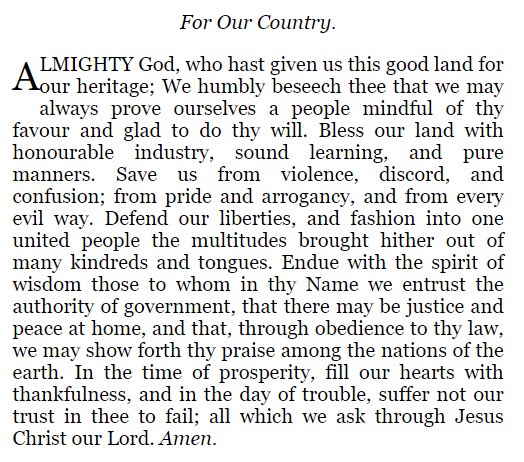 For Our Country.

ALMIGHTY God, who hast given us this good land for our heritage; We humbly beseech thee that we may always prove ourselves a people mindful of thy favour and glad to do thy will. Bless our land with honourable industry, sound learning, and pure manners. Save us from violence, discord, and confusion; from pride and arrogancy, and from every evil way. Defend our liberties, and fashion into one united people the multitudes brought hither out of many kindreds and tongues. Endue with the spirit of wisdom those to whom in thy Name we entrust the authority of government, that there may be justice and peace at home, and that, through obedience to thy law, we may show forth thy praise among the nations of the earth. In the time of prosperity, fill our hearts with thankfulness, and in the day of trouble, suffer not our trust in thee to fail; all which we ask through Jesus Christ our Lord. Amen.